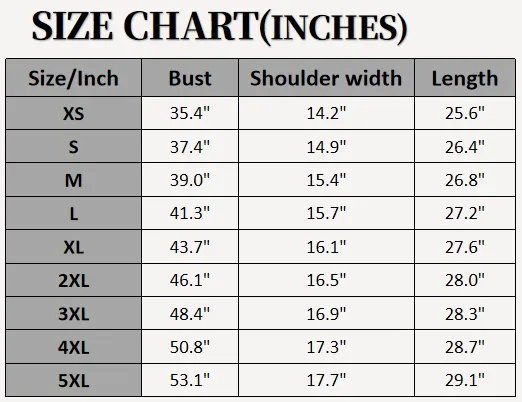 SIZE CHART(INCHES)

| Size/Inch | Bust | Shoulder width | Length |
|---|---|---|---|
| XS | 35.4" | 14.2" | 25.6" |
| S | 37.4" | 14.9" | 26.4" |
| M | 39.0" | 15.4" | 26.8" |
| L | 41.3" | 15.7" | 27.2" |
| XL | 43.7" | 16.1" | 27.6" |
| 2XL | 46.1" | 16.5" | 28.0" |
| 3XL | 48.4" | 16.9" | 28.3" |
| 4XL | 50.8" | 17.3" | 28.7" |
| 5XL | 53.1" | 17.7" | 29.1" |